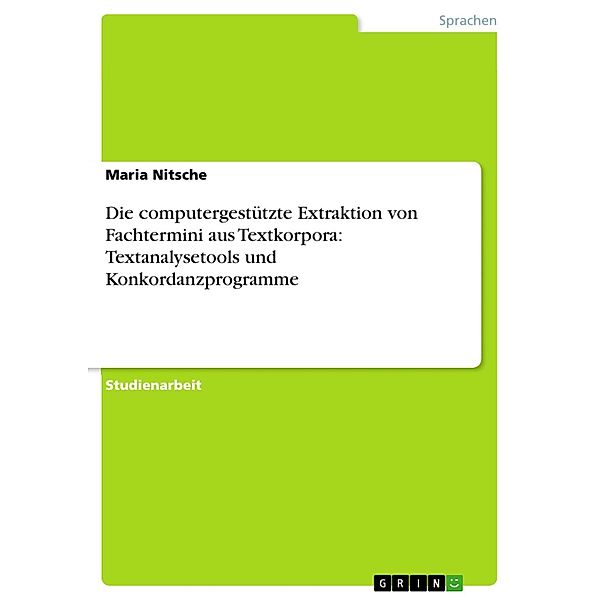 Sprachen

Maria Nitsche

Die computergestützte Extraktion von Fachtermini aus Textkorpora: Textanalysetools und Konkordanzprogramme

Studienarbeit

GRIN